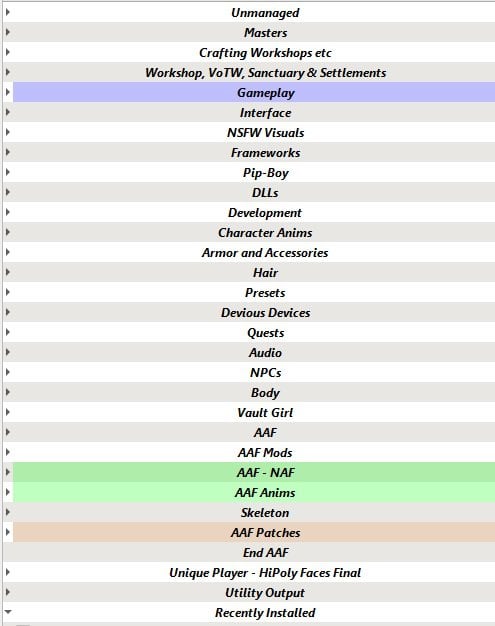 Unmanaged
Masters
Crafting Workshops etc
Workshop, VoTW, Sanctuary & Settlements
Gameplay
Interface
NSFW Visuals
Frameworks
Pip-Boy
DLLs
Development
Character Anims
Armor and Accessories
Hair
Presets
Devious Devices
Quests
Audio
NPCs
Body
Vault Girl
AAF
AAF Mods
AAF - NAF
AAF Anims
Skeleton
AAF Patches
End AAF
Unique Player - HiPoly Faces Final
Utility Output
Recently Installed